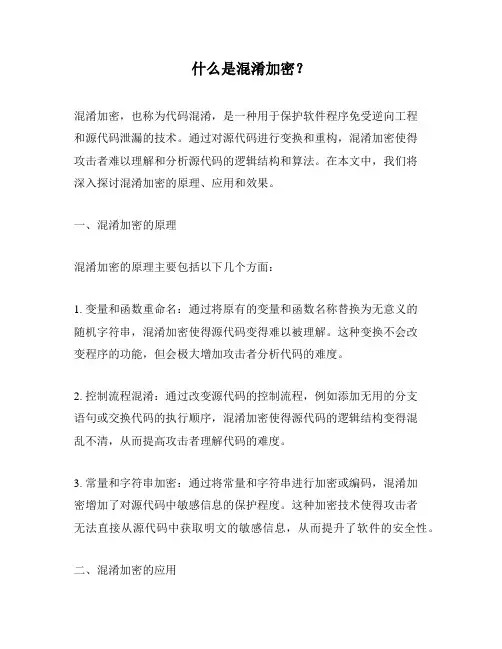 什么是混淆加密？

混淆加密，也称为代码混淆，是一种用于保护软件程序免受逆向工程和源代码泄漏的技术。通过对源代码进行变换和重构，混淆加密使得攻击者难以理解和分析源代码的逻辑结构和算法。在本文中，我们将深入探讨混淆加密的原理、应用和效果。

一、混淆加密的原理

混淆加密的原理主要包括以下几个方面：

1. 变量和函数重命名：通过将原有的变量和函数名称替换为无意义的随机字符串，混淆加密使得源代码变得难以被理解。这种变换不会改变程序的功能，但会极大增加攻击者分析代码的难度。

2. 控制流程混淆：通过改变源代码的控制流程，例如添加无用的分支语句或交换代码的执行顺序，混淆加密使得源代码的逻辑结构变得混乱不清，从而提高攻击者理解代码的难度。

3. 常量和字符串加密：通过将常量和字符串进行加密或编码，混淆加密增加了对源代码中敏感信息的保护程度。这种加密技术使得攻击者无法直接从源代码中获取明文的敏感信息，从而提升了软件的安全性。

二、混淆加密的应用